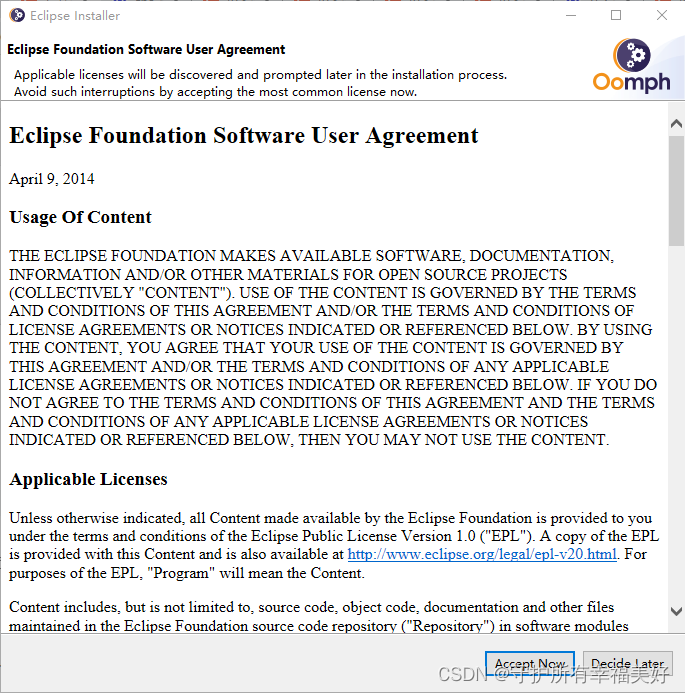 Eclipse Installer

Eclipse Foundation Software User Agreement

Applicable licenses will be discovered and prompted later in the installation process. Avoid such interruptions by accepting the most common license now.

Oomph

Eclipse Foundation Software User Agreement

April 9, 2014

Usage Of Content

THE ECLIPSE FOUNDATION MAKES AVAILABLE SOFTWARE, DOCUMENTATION, INFORMATION AND/OR OTHER MATERIALS FOR OPEN SOURCE PROJECTS (COLLECTIVELY "CONTENT"). USE OF THE CONTENT IS GOVERNED BY THE TERMS AND CONDITIONS OF THIS AGREEMENT AND/OR THE TERMS AND CONDITIONS OF LICENSE AGREEMENTS OR NOTICES INDICATED OR REFERENCED BELOW. BY USING THE CONTENT, YOU AGREE THAT YOUR USE OF THE CONTENT IS GOVERNED BY THIS AGREEMENT AND/OR THE TERMS AND CONDITIONS OF ANY APPLICABLE LICENSE AGREEMENTS OR NOTICES INDICATED OR REFERENCED BELOW. IF YOU DO NOT AGREE TO THE TERMS AND CONDITIONS OF THIS AGREEMENT AND THE TERMS AND CONDITIONS OF ANY APPLICABLE LICENSE AGREEMENTS OR NOTICES INDICATED OR REFERENCED BELOW, THEN YOU MAY NOT USE THE CONTENT.

Applicable Licenses

Unless otherwise indicated, all Content made available by the Eclipse Foundation is provided to you under the terms and conditions of the Eclipse Public License Version 1.0 ("EPL"). A copy of the EPL is provided with this Content and is also available at http://www.eclipse.org/legal/epl-v20.html. For purposes of the EPL, "Program" will mean the Content.

Content includes, but is not limited to, source code, object code, documentation and other files maintained in the Eclipse Foundation source code repository ("Repository") in software modules

Accept Now Decide Later

CSDN @守护所有幸福美好